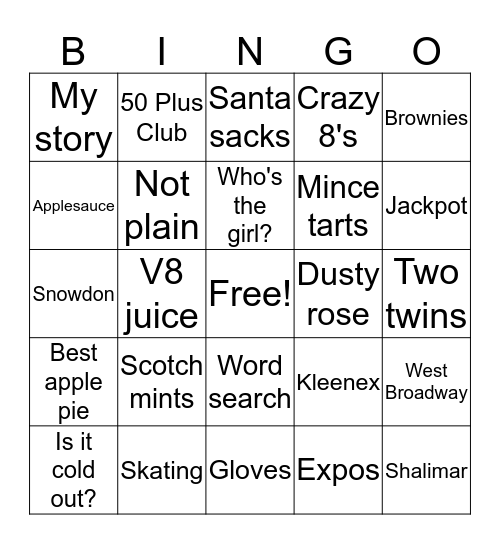 | B | I | N | G | O |
|---|---|---|---|---|
| My story | 50 Plus Club | Santa sacks | Crazy 8's | Brownies |
| Applesauce | Not plain | Who's the girl? | Mince tarts | Jackpot |
| Snowdon | V8 juice | Free! | Dusty rose | Two twins |
| Best apple pie | Scotch mints | Word search | Kleenex | West Broadway |
| Is it cold out? | Skating | Gloves | Expos | Shalimar |